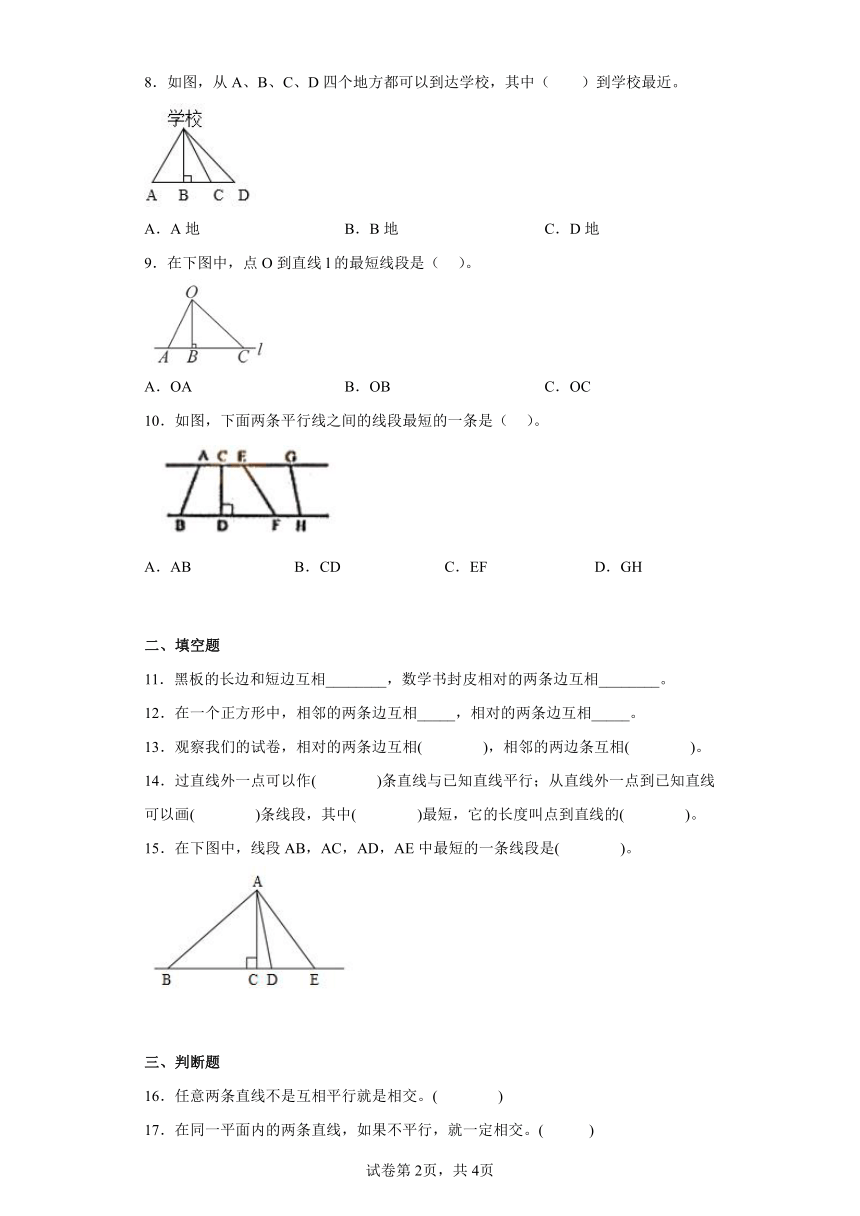 8．如图，从 A、B、C、D 四个地方都可以到达学校，其中（　　）到学校最近。

学校

A　B　C　D

A．A 地　　　　B．B 地　　　　C．D 地

9．在下图中，点 O 到直线 l 的最短线段是（　）。

O

A　B　C　l

A．OA　　　　B．OB　　　　C．OC

10．如图，下面两条平行线之间的线段最短的一条是（　）。

A C E　G

B　D　F H

A．AB　　　　B．CD　　　　C．EF　　　　D．GH

二、填空题

11．黑板的长边和短边互相________，数学书封皮相对的两条边互相________。

12．在一个正方形中，相邻的两条边互相_____，相对的两条边互相_____。

13．观察我们的试卷，相对的两条边互相(　　　　)，相邻的两边条互相(　　　　)。

14．过直线外一点可以作(　　　　)条直线与已知直线平行；从直线外一点到已知直线可以画(　　　　)条线段，其中(　　　　)最短，它的长度叫点到直线的(　　　　)。

15．在下图中，线段 AB，AC，AD，AE 中最短的一条线段是(　　　　)。

A

B　C D　E

三、判断题

16．任意两条直线不是互相平行就是相交。(　　　　)

17．在同一平面内的两条直线，如果不平行，就一定相交。(　　　)

试卷第 2页，共 4页